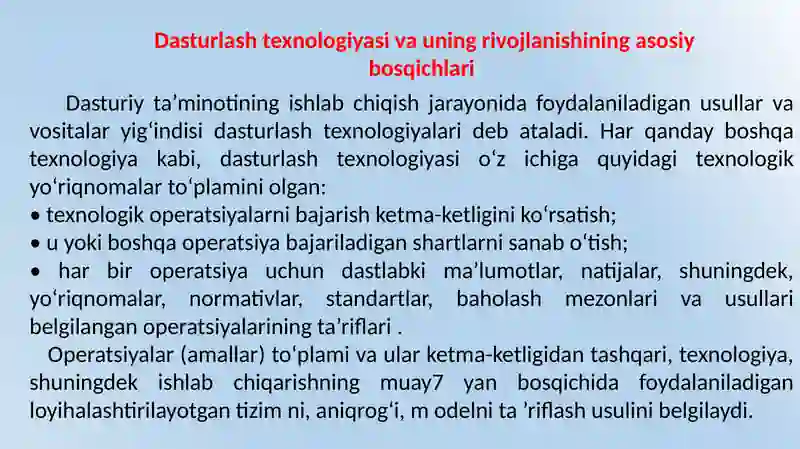 Dasturlash texnologiyasi va uning rivojlanishining asosiy bosqichlari

Dasturiy ta’minotining ishlab chiqish jarayonida foydalaniladigan usullar va vositalar yig‘indisi dasturlash texnologiyalari deb ataladi. Har qanday boshqa texnologiya kabi, dasturlash texnologiyasi o‘z ichiga quyidagi texnologik yo‘riqnomalar to‘plamini olgan:
• texnologik operatsiyalarni bajarish ketma-ketligini ko‘rsatish;
• u yoki boshqa operatsiya bajariladigan shartlarni sanab o‘tish;
• har bir operatsiya uchun dastlabki ma’lumotlar, natijalar, shuningdek, yo‘riqnomalar, normativlar, standartlar, baholash mezonlari va usullari belgilangan operatsiyalarining ta’riflari .
Operatsiyalar (amallar) to‘plami va ular ketma-ketligidan tashqari, texnologiya, shuningdek ishlab chiqarishning muay7 yan bosqichida foydalaniladigan loyihalashtirilayotgan tizim ni, aniqrog‘i, m odelni ta ’riflash usulini belgilaydi.